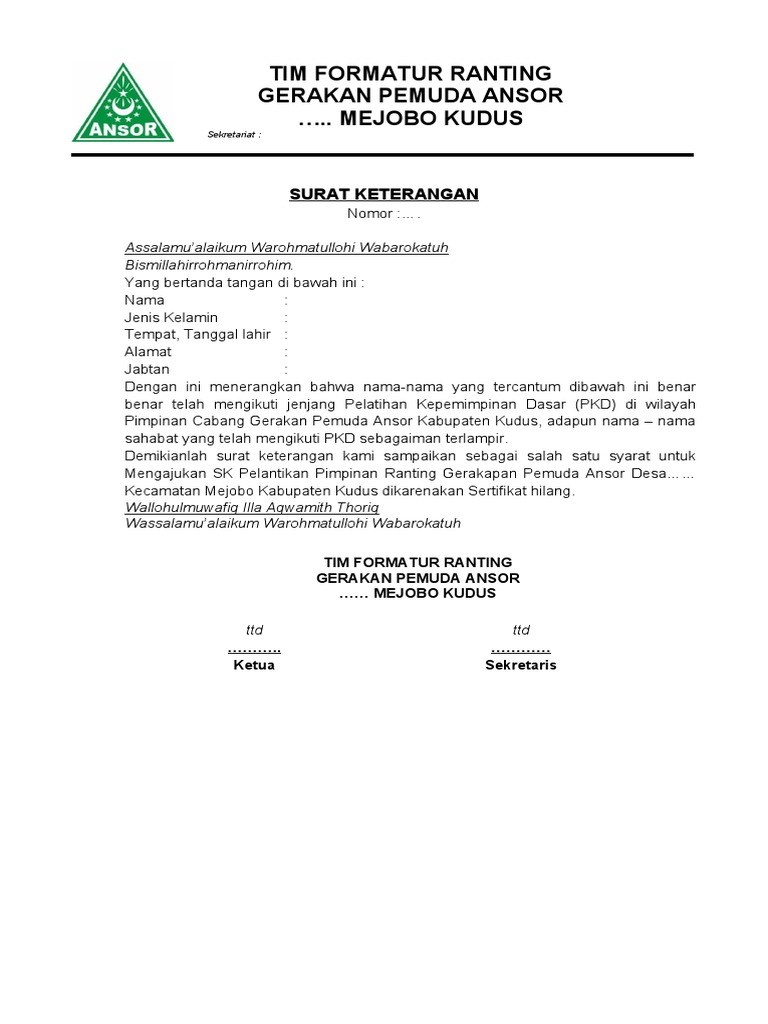 ANSOR

TIM FORMATUR RANTING
GERAKAN PEMUDA ANSOR
….. MEJOBO KUDUS

Sekretariat :

SURAT KETERANGAN
Nomor :… .

Assalamu'alaikum Warohmatullohi Wabarokatuh
Bismillahirrohmanirrohim.
Yang bertanda tangan di bawah ini :
Nama :
Jenis Kelamin :
Tempat, Tanggal lahir :
Alamat :
Jabtan :
Dengan ini menerangkan bahwa nama-nama yang tercantum dibawah ini benar benar telah mengikuti jenjang Pelatihan Kepemimpinan Dasar (PKD) di wilayah Pimpinan Cabang Gerakan Pemuda Ansor Kabupaten Kudus, adapun nama – nama sahabat yang telah mengikuti PKD sebagaiman terlampir.
Demikianlah surat keterangan kami sampaikan sebagai salah satu syarat untuk Mengajukan SK Pelantikan Pimpinan Ranting Gerakapan Pemuda Ansor Desa… … Kecamatan Mejobo Kabupaten Kudus dikarenakan Sertifikat hilang.
Wallohulmuwafiq Illa Aqwamith Thoriq
Wassalamu'alaikum Warohmatullohi Wabarokatuh

TIM FORMATUR RANTING
GERAKAN PEMUDA ANSOR
…… MEJOBO KUDUS

ttd
………..
Ketua

ttd
…………
Sekretaris